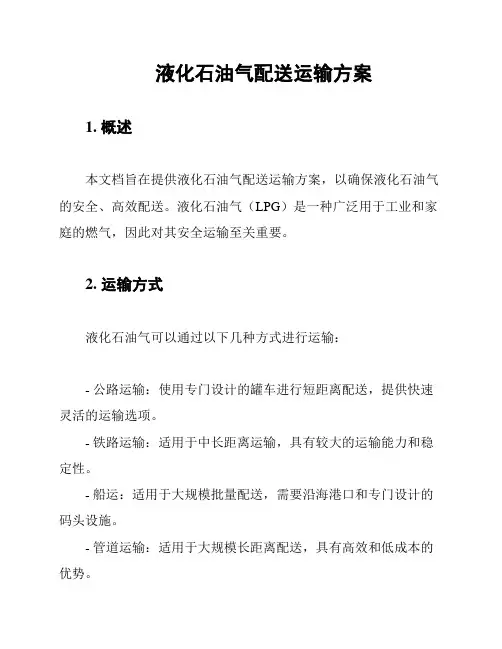 液化石油气配送运输方案

1. 概述

本文档旨在提供液化石油气配送运输方案，以确保液化石油气的安全、高效配送。液化石油气（LPG）是一种广泛用于工业和家庭的燃气，因此对其安全运输至关重要。

2. 运输方式

液化石油气可以通过以下几种方式进行运输：

- 公路运输：使用专门设计的罐车进行短距离配送，提供快速灵活的运输选项。

- 铁路运输：适用于中长距离运输，具有较大的运输能力和稳定性。

- 船运：适用于大规模批量配送，需要沿海港口和专门设计的码头设施。

- 管道运输：适用于大规模长距离配送，具有高效和低成本的优势。